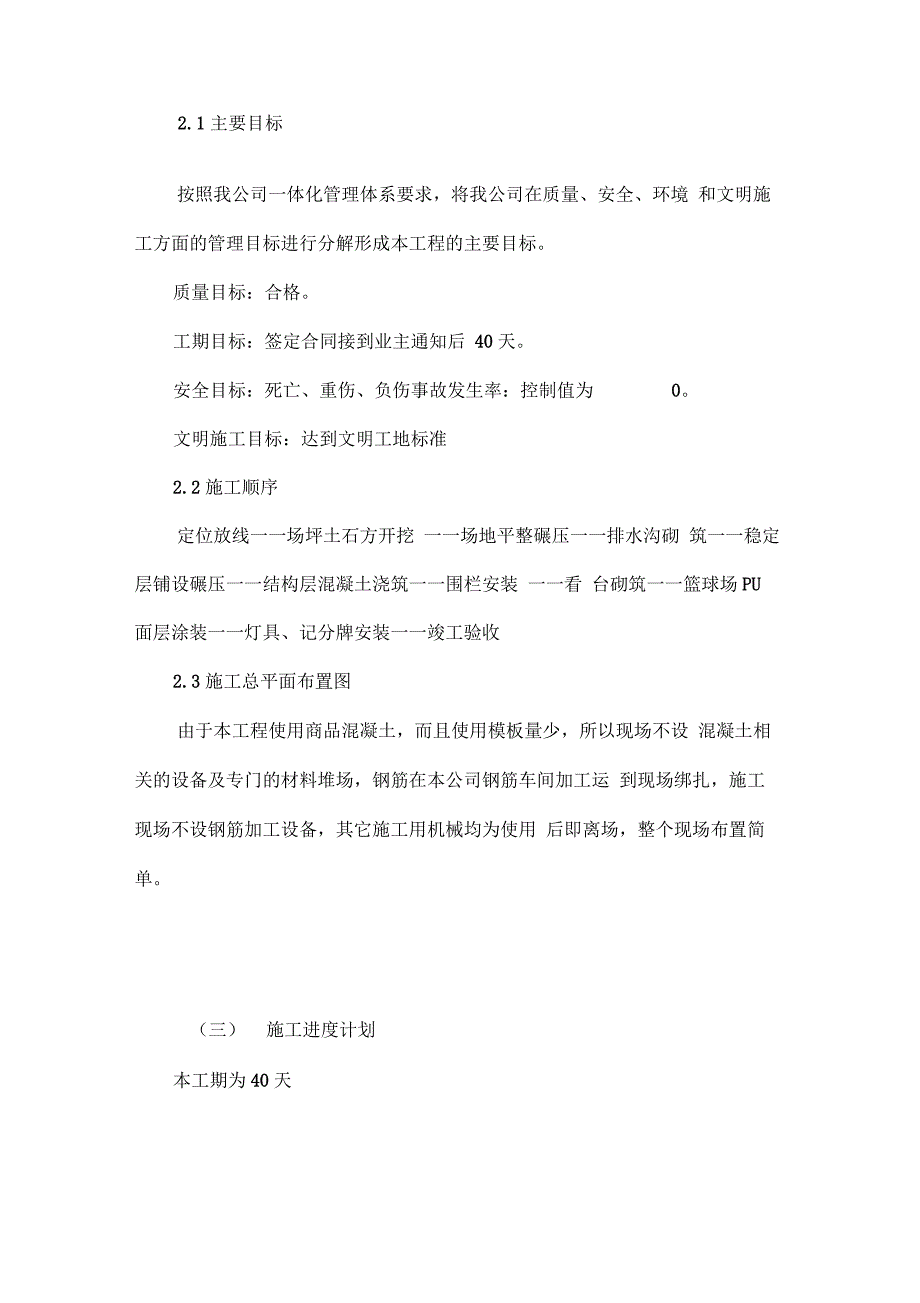 2.1 主要目标

按照我公司一体化管理体系要求，将我公司在质量、安全、环境 和文明施工方面的管理目标进行分解形成本工程的主要目标。

质量目标：合格。

工期目标：签定合同接到业主通知后 40 天。

安全目标：死亡、重伤、负伤事故发生率：控制值为 0。

文明施工目标：达到文明工地标准

2.2 施工顺序

定位放线一一场坪土石方开挖 一一场地平整碾压一一排水沟砌 筑一一稳定层铺设碾压一一结构层混凝土浇筑一一围栏安装 一一看 台砌筑一一篮球场 PU 面层涂装一一灯具、记分牌安装一一竣工验收

2.3 施工总平面布置图

由于本工程使用商品混凝土，而且使用模板量少，所以现场不设 混凝土相关的设备及专门的材料堆场，钢筋在本公司钢筋车间加工运 到现场绑扎，施工现场不设钢筋加工设备，其它施工用机械均为使用 后即离场，整个现场布置简单。

（三） 施工进度计划

本工期为 40 天